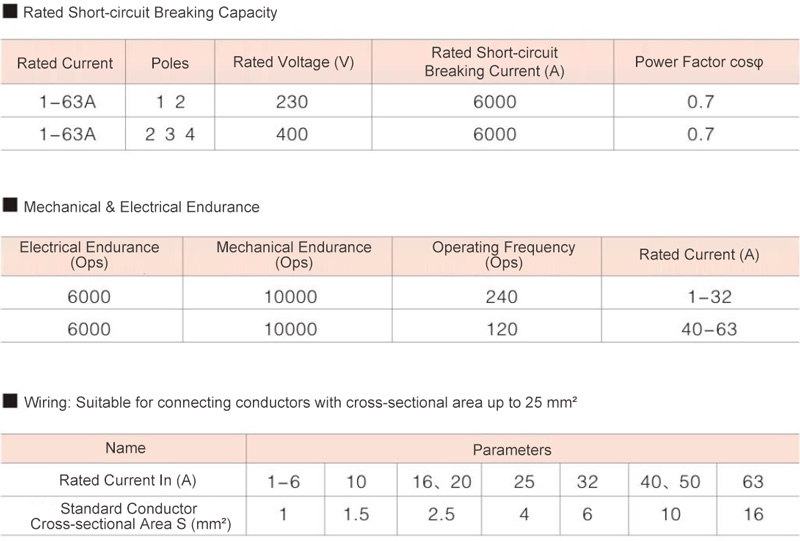 ■ Rated Short-circuit Breaking Capacity

| Rated Current | Poles | Rated Voltage (V) | Rated Short-circuit Breaking Current (A) | Power Factor cosφ |
|---|---|---|---|---|
| 1-63A | 1 2 | 230 | 6000 | 0.7 |
| 1-63A | 2 3 4 | 400 | 6000 | 0.7 |

■ Mechanical & Electrical Endurance

| Electrical Endurance (Ops) | Mechanical Endurance (Ops) | Operating Frequency (Ops) | Rated Current (A) |
|---|---|---|---|
| 6000 | 10000 | 240 | 1-32 |
| 6000 | 10000 | 120 | 40-63 |

■ Wiring: Suitable for connecting conductors with cross-sectional area up to 25 mm²

| Name | Parameters | | | | | | |
|---|---|---|---|---|---|---|---|
| Rated Current In (A) | 1-6 | 10 | 16、20 | 25 | 32 | 40、50 | 63 |
| Standard Conductor Cross-sectional Area S (mm²) | 1 | 1.5 | 2.5 | 4 | 6 | 10 | 16 |